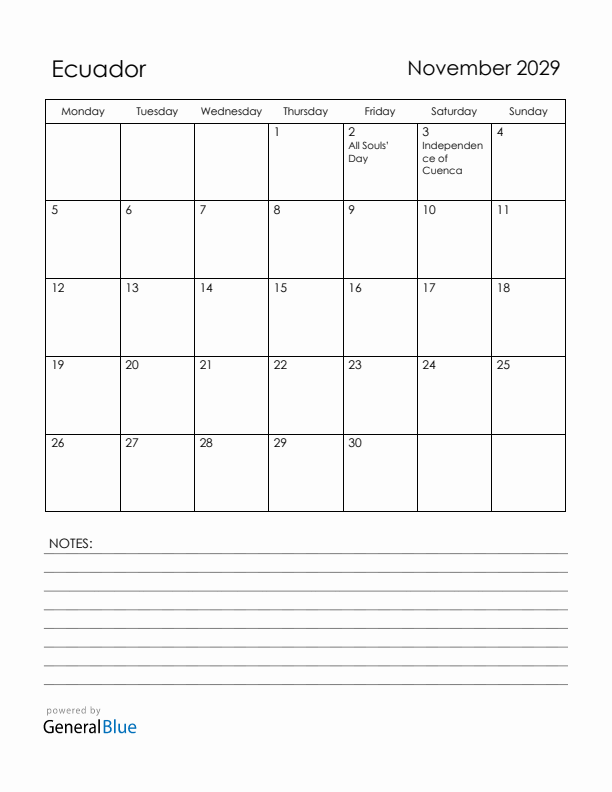 Ecuador

November 2029

| Monday | Tuesday | Wednesday | Thursday | Friday | Saturday | Sunday |
|---|---|---|---|---|---|---|
| | | | 1 | 2 All Souls' Day | 3 Independence of Cuenca | 4 |
| 5 | 6 | 7 | 8 | 9 | 10 | 11 |
| 12 | 13 | 14 | 15 | 16 | 17 | 18 |
| 19 | 20 | 21 | 22 | 23 | 24 | 25 |
| 26 | 27 | 28 | 29 | 30 | | |

NOTES:

powered by
GeneralBlue